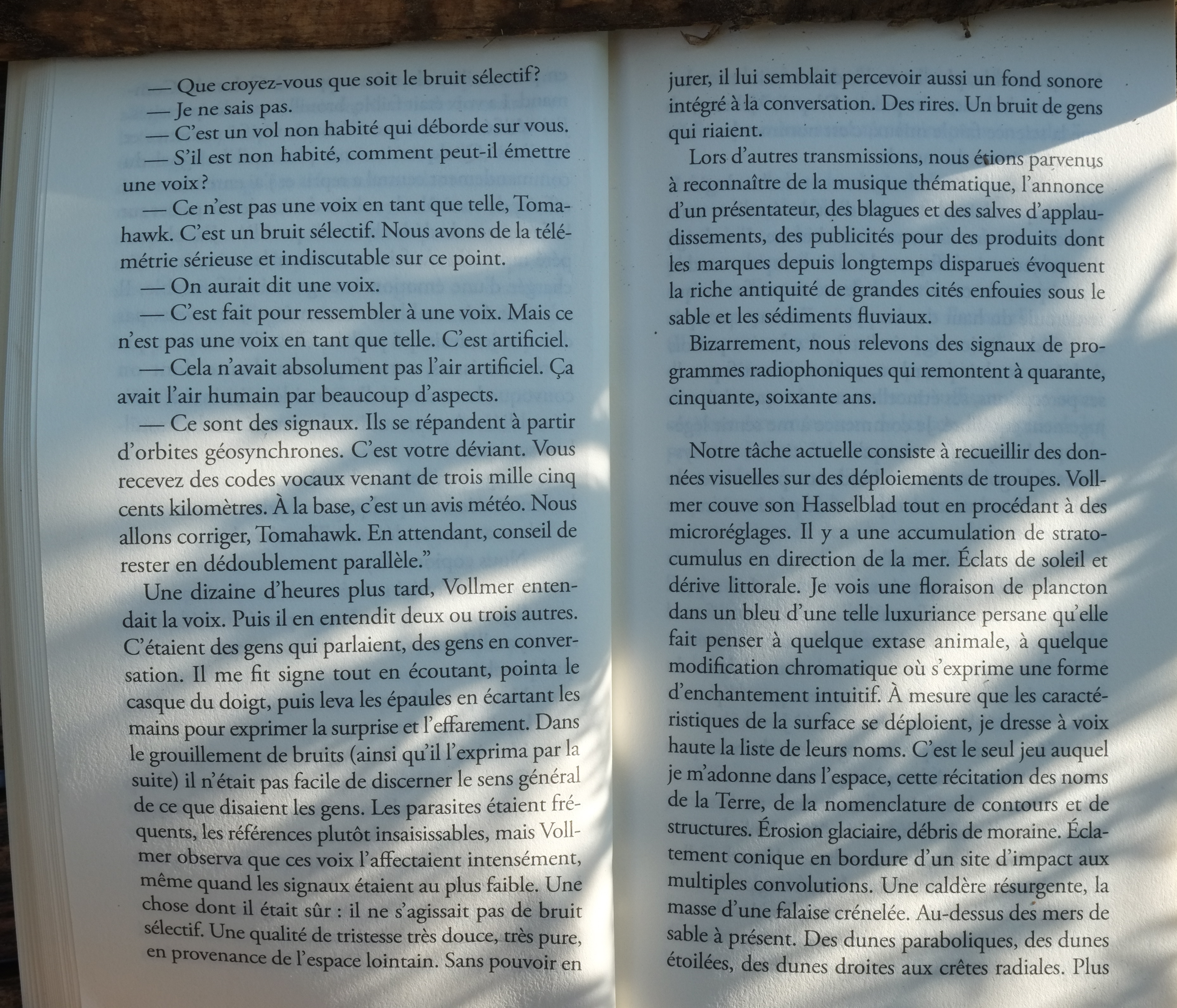 — Que croyez-vous que soit le bruit sélectif?

— Je ne sais pas.

— C'est un vol non habité qui déborde sur vous.

— S'il est non habité, comment peut-il émettre une voix?

— Ce n'est pas une voix en tant que telle, Tomahawk. C'est un bruit sélectif. Nous avons de la télémétrie sérieuse et indiscutable sur ce point.

— On aurait dit une voix.

— C'est fait pour ressembler à une voix. Mais ce n'est pas une voix en tant que telle. C'est artificiel.

— Cela n'avait absolument pas l'air artificiel. Ça avait l'air humain par beaucoup d'aspects.

— Ce sont des signaux. Ils se répandent à partir d'orbites géosynchrones. C'est votre déviant. Vous recevez des codes vocaux venant de trois mille cinq cents kilomètres. À la base, c'est un avis météo. Nous allons corriger, Tomahawk. En attendant, conseil de rester en dédoublement parallèle."

Une dizaine d'heures plus tard, Vollmer entendait la voix. Puis il en entendit deux ou trois autres. C'étaient des gens qui parlaient, des gens en conversation. Il me fit signe tout en écoutant, pointa le casque du doigt, puis leva les épaules en écartant les mains pour exprimer la surprise et l'effarement. Dans le grouillement de bruits (ainsi qu'il l'exprima par la suite) il n'était pas facile de discerner le sens général de ce que disaient les gens. Les parasites étaient fréquents, les références plutôt insaisissables, mais Vollmer observa que ces voix l'affectaient intensément, même quand les signaux étaient au plus faible. Une chose dont il était sûr : il ne s'agissait pas de bruit sélectif. Une qualité de tristesse très douce, très pure, en provenance de l'espace lointain. Sans pouvoir en

jurer, il lui semblait percevoir aussi un fond sonore intégré à la conversation. Des rires. Un bruit de gens qui riaient.

Lors d'autres transmissions, nous étions parvenus à reconnaître de la musique thématique, l'annonce d'un présentateur, des blagues et des salves d'applaudissements, des publicités pour des produits dont les marques depuis longtemps disparues évoquent la riche antiquité de grandes cités enfouies sous le sable et les sédiments fluviaux.

Bizarrement, nous relevons des signaux de programmes radiophoniques qui remontent à quarante, cinquante, soixante ans.

Notre tâche actuelle consiste à recueillir des données visuelles sur des déploiements de troupes. Vollmer couve son Hasselblad tout en procédant à des microréglages. Il y a une accumulation de stratocumulus en direction de la mer. Éclats de soleil et dérive littorale. Je vois une floraison de plancton dans un bleu d'une telle luxuriance persane qu'elle fait penser à quelque extase animale, à quelque modification chromatique où s'exprime une forme d'enchantement intuitif. À mesure que les caractéristiques de la surface se déploient, je dresse à voix haute la liste de leurs noms. C'est le seul jeu auquel je m'adonne dans l'espace, cette récitation des noms de la Terre, de la nomenclature de contours et de structures. Érosion glaciaire, débris de moraine. Éclatement conique en bordure d'un site d'impact aux multiples convolutions. Une caldère résurgente, la masse d'une falaise crénelée. Au-dessus des mers de sable à présent. Des dunes paraboliques, des dunes étoilées, des dunes droites aux crêtes radiales. Plus